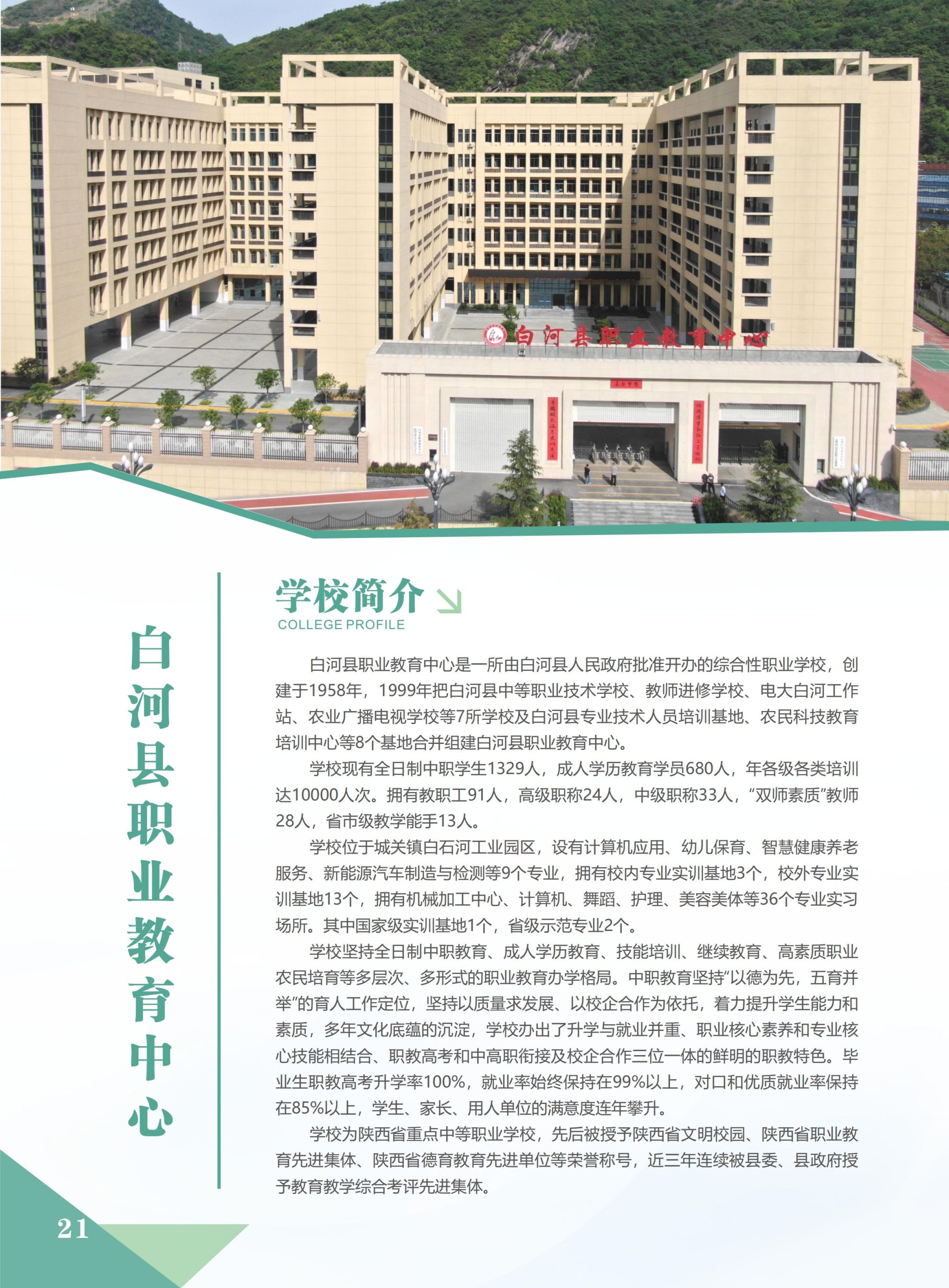 白河县职业教育中心

白河县职业教育中心

学校简介
COLLEGE PROFILE

白河县职业教育中心是一所由白河县人民政府批准开办的综合性职业学校，创建于1958年，1999年把白河县中等职业技术学校、教师进修学校、电大白河工作站、农业广播电视学校等7所学校及白河县专业技术人员培训基地、农民科技教育培训中心等8个基地合并组建白河县职业教育中心。

学校现有全日制中职学生1329人，成人学历教育学员680人，年各级各类培训达10000人次。拥有教职工91人，高级职称24人，中级职称33人，“双师素质”教师28人，省市级教学能手13人。

学校位于城关镇白石河工业园区，设有计算机应用、幼儿保育、智慧健康养老服务、新能源汽车制造与检测等9个专业，拥有校内专业实训基地3个，校外专业实训基地13个，拥有机械加工中心、计算机、舞蹈、护理、美容美体等36个专业实习场所。其中国家级实训基地1个，省级示范专业2个。

学校坚持全日制中职教育、成人学历教育、技能培训、继续教育、高素质职业农民培育等多层次、多形式的职业教育办学格局。中职教育坚持“以德为先，五育并举”的育人工作定位，坚持以质量求发展、以校企合作为依托，着力提升学生能力和素质，多年文化底蕴的沉淀，学校办出了升学与就业并重、职业核心素养和专业核心技能相结合、职教高考和中高职衔接及校企合作三位一体的鲜明的职教特色。毕业生职教高考升学率100%，就业率始终保持在99%以上，对口和优质就业率保持在85%以上，学生、家长、用人单位的满意度连年攀升。

学校为陕西省重点中等职业学校，先后被授予陕西省文明校园、陕西省职业教育先进集体、陕西省德育教育先进单位等荣誉称号，近三年连续被县委、县政府授予教育教学综合考评先进集体。

21